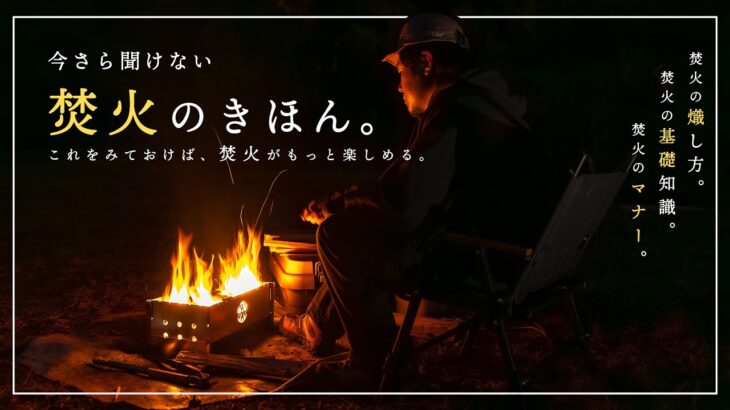 今さら聞けない

焚火のきほん。

これをみておけば、焚火がもっと楽しめる。

焚火の熾し方。

焚火の基礎知識。

焚火のマナー。